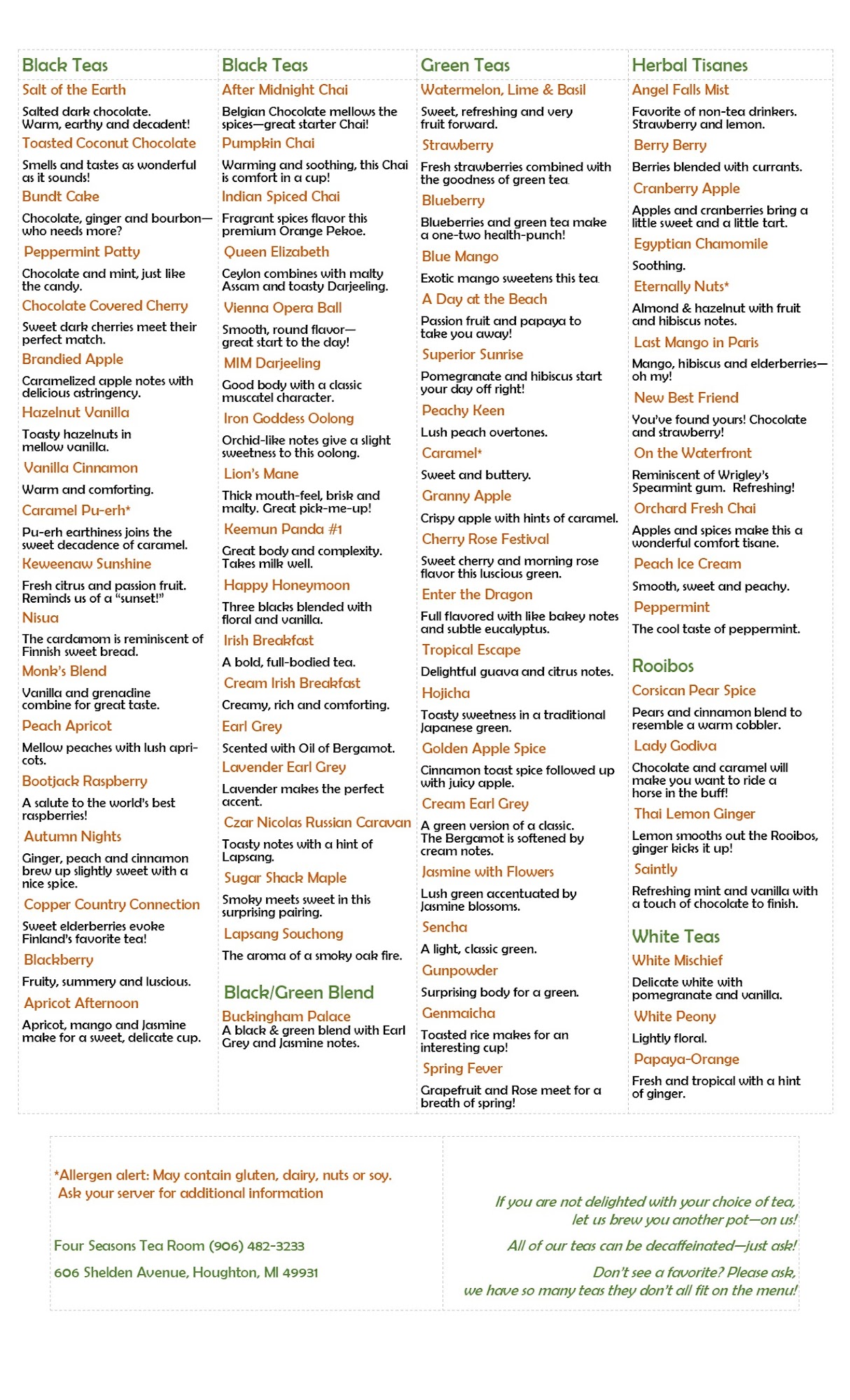 Black Teas

Salt of the Earth

Salted dark chocolate. Warm, earthy and decadent!

Toasted Coconut Chocolate

Smells and tastes as wonderful as it sounds!

Bundt Cake

Chocolate, ginger and bourbon—who needs more?

Peppermint Patty

Chocolate and mint, just like the candy.

Chocolate Covered Cherry

Sweet dark cherries meet their perfect match.

Brandied Apple

Caramelized apple notes with delicious astringency.

Hazelnut Vanilla

Toasty hazelnuts in mellow vanilla.

Vanilla Cinnamon

Warm and comforting.

Caramel Pu-erh*

Pu-erh earthiness joins the sweet decadence of caramel.

Keweenaw Sunshine

Fresh citrus and passion fruit. Reminds us of a "sunset!"

Nisua

The cardamom is reminiscent of Finnish sweet bread.

Monk's Blend

Vanilla and grenadine combine for great taste.

Peach Apricot

Mellow peaches with lush apricots.

Bootjack Raspberry

A salute to the world's best raspberries!

Autumn Nights

Ginger, peach and cinnamon brew up slightly sweet with a nice spice.

Copper Country Connection

Sweet elderberries evoke Finland's favorite tea!

Blackberry

Fruity, summery and luscious.

Apricot Afternoon

Apricot, mango and Jasmine make for a sweet, delicate cup.

Black Teas

After Midnight Chai

Belgian Chocolate mellows the spices—great starter Chai!

Pumpkin Chai

Warming and soothing, this Chai is comfort in a cup!

Indian Spiced Chai

Fragrant spices flavor this premium Orange Pekoe.

Queen Elizabeth

Ceylon combines with malty Assam and toasty Darjeeling.

Vienna Opera Ball

Smooth, round flavor—great start to the day!

MIM Darjeeling

Good body with a classic muscatel character.

Iron Goddess Oolong

Orchid-like notes give a slight sweetness to this oolong.

Lion's Mane

Thick mouth-feel, brisk and malty. Great pick-me-up!

Keemun Panda #1

Great body and complexity. Takes milk well.

Happy Honeymoon

Three blacks blended with floral and vanilla.

Irish Breakfast

A bold, full-bodied tea.

Cream Irish Breakfast

Creamy, rich and comforting.

Earl Grey

Scented with Oil of Bergamot.

Lavender Earl Grey

Lavender makes the perfect accent.

Czar Nicolas Russian Caravan

Toasty notes with a hint of Lapsang.

Sugar Shack Maple

Smoky meets sweet in this surprising pairing.

Lapsang Souchong

The aroma of a smoky oak fire.

Black/Green Blend

Buckingham Palace

A black & green blend with Earl Grey and Jasmine notes.

Green Teas

Watermelon, Lime & Basil

Sweet, refreshing and very fruit forward.

Strawberry

Fresh strawberries combined with the goodness of green tea.

Blueberry

Blueberries and green tea make a one-two health-punch!

Blue Mango

Exotic mango sweetens this tea.

A Day at the Beach

Passion fruit and papaya to take you away!

Superior Sunrise

Pomegranate and hibiscus start your day off right!

Peachy Keen

Lush peach overtones.

Caramel*

Sweet and buttery.

Granny Apple

Crispy apple with hints of caramel.

Cherry Rose Festival

Sweet cherry and morning rose flavor this luscious green.

Enter the Dragon

Full flavored with like bakey notes and subtle eucalyptus.

Tropical Escape

Delightful guava and citrus notes.

Hojicha

Toasty sweetness in a traditional Japanese green.

Golden Apple Spice

Cinnamon toast spice followed up with juicy apple.

Cream Earl Grey

A green version of a classic. The Bergamot is softened by cream notes.

Jasmine with Flowers

Lush green accentuated by Jasmine blossoms.

Sencha

A light, classic green.

Gunpowder

Surprising body for a green.

Genmaicha

Toasted rice makes for an interesting cup!

Spring Fever

Grapefruit and Rose meet for a breath of spring!

Herbal Tisanes

Angel Falls Mist

Favorite of non-tea drinkers. Strawberry and lemon.

Berry Berry

Berries blended with currants.

Cranberry Apple

Apples and cranberries bring a little sweet and a little tart.

Egyptian Chamomile

Soothing.

Eternally Nuts*

Almond & hazelnut with fruit and hibiscus notes.

Last Mango in Paris

Mango, hibiscus and elderberries—oh my!

New Best Friend

You've found yours! Chocolate and strawberry!

On the Waterfront

Reminiscent of Wrigley's Spearmint gum. Refreshing!

Orchard Fresh Chai

Apples and spices make this a wonderful comfort tisane.

Peach Ice Cream

Smooth, sweet and peachy.

Peppermint

The cool taste of peppermint.

Rooibos

Corsican Pear Spice

Pears and cinnamon blend to resemble a warm cobbler.

Lady Godiva

Chocolate and caramel will make you want to ride a horse in the buff!

Thai Lemon Ginger

Lemon smooths out the Rooibos, ginger kicks it up!

Saintly

Refreshing mint and vanilla with a touch of chocolate to finish.

White Teas

White Mischief

Delicate white with pomegranate and vanilla.

White Peony

Lightly floral.

Papaya-Orange

Fresh and tropical with a hint of ginger.

*Allergen alert: May contain gluten, dairy, nuts or soy. Ask your server for additional information

Four Seasons Tea Room (906) 482-3233

606 Shelden Avenue, Houghton, MI 49931

If you are not delighted with your choice of tea, let us brew you another pot—on us!

All of our teas can be decaffeinated—just ask!

Don't see a favorite? Please ask, we have so many teas they don't all fit on the menu!